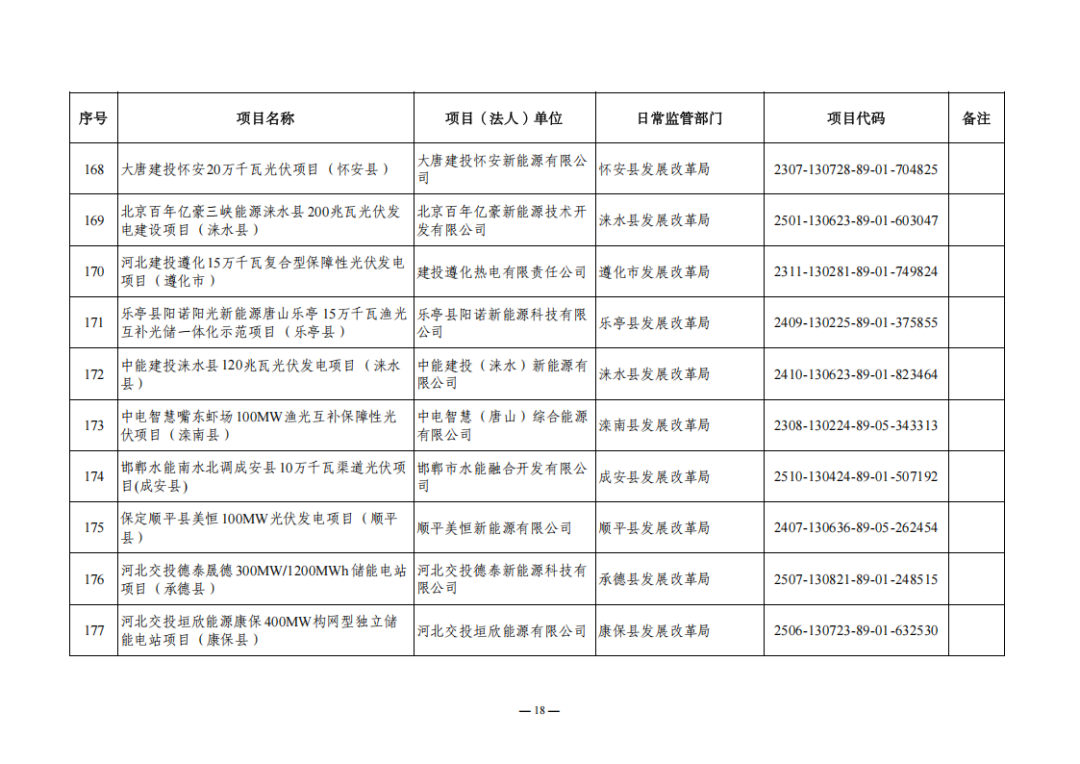 | 序号 | 项目名称 | 项目（法人）单位 | 日常监管部门 | 项目代码 | 备注 |
|---|---|---|---|---|---|
| 168 | 大唐建投怀安20万千瓦光伏项目（怀安县） | 大唐建投怀安新能源有限公司 | 怀安县发展改革局 | 2307-130728-89-01-704825 | |
| 169 | 北京百年亿豪三峡能源涞水县200兆瓦光伏发电建设项目（涞水县） | 北京百年亿豪新能源技术开发有限公司 | 涞水县发展改革局 | 2501-130623-89-01-603047 | |
| 170 | 河北建投遵化15万千瓦复合型保障性光伏发电项目（遵化市） | 建投遵化热电有限责任公司 | 遵化市发展改革局 | 2311-130281-89-01-749824 | |
| 171 | 乐亭县阳诺阳光新能源唐山乐亭15万千瓦渔光互补光储一体化示范项目（乐亭县） | 乐亭县阳诺新能源科技有限公司 | 乐亭县发展改革局 | 2409-130225-89-01-375855 | |
| 172 | 中能建投涞水县120兆瓦光伏发电项目（涞水县） | 中能建投（涞水）新能源有限公司 | 涞水县发展改革局 | 2410-130623-89-01-823464 | |
| 173 | 中电智慧嘴东虾场100MW渔光互补保障性光伏项目（滦南县） | 中电智慧（唐山）综合能源有限公司 | 滦南县发展改革局 | 2308-130224-89-05-343313 | |
| 174 | 邯郸水能南水北调成安县10万千瓦渠道光伏项目(成安县) | 邯郸市水能融合开发有限公司 | 成安县发展改革局 | 2510-130424-89-01-507192 | |
| 175 | 保定顺平县美恒100MW光伏发电项目（顺平县） | 顺平美恒新能源有限公司 | 顺平县发展改革局 | 2407-130636-89-05-262454 | |
| 176 | 河北交投德泰晟德300MW/1200MWh储能电站项目（承德县） | 河北交投德泰新能源科技有限公司 | 承德县发展改革局 | 2507-130821-89-01-248515 | |
| 177 | 河北交投垣欣能源康保400MW构网型独立储能电站项目（康保县） | 河北交投垣欣能源有限公司 | 康保县发展改革局 | 2506-130723-89-01-632530 | |

— 18 —